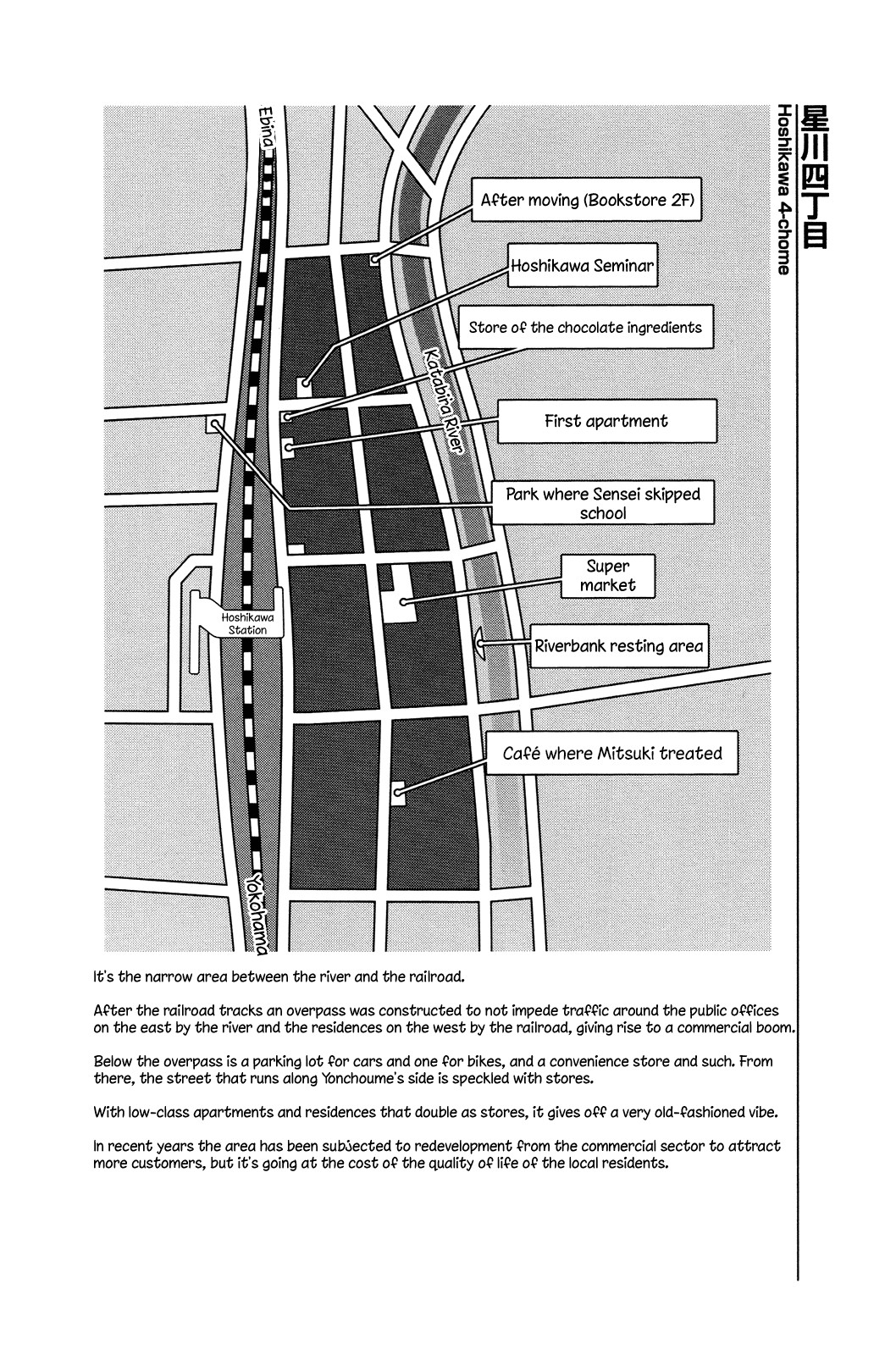 星川四丁目
Hoshikawa 4-chome

Ebina

After moving (Bookstore 2F)

Hoshikawa Seminar

Store of the chocolate ingredients

Katabira River

First apartment

Park where Sensei skipped school

Super market

Hoshikawa Station

Riverbank resting area

Café where Mitsuki treated

Yokohama

It's the narrow area between the river and the railroad.

After the railroad tracks an overpass was constructed to not impede traffic around the public offices on the east by the river and the residences on the west by the railroad, giving rise to a commercial boom.

Below the overpass is a parking lot for cars and one for bikes, and a convenience store and such. From there, the street that runs along Yonchoume's side is speckled with stores.

With low-class apartments and residences that double as stores, it gives off a very old-fashioned vibe.

In recent years the area has been subjected to redevelopment from the commercial sector to attract more customers, but it's going at the cost of the quality of life of the local residents.